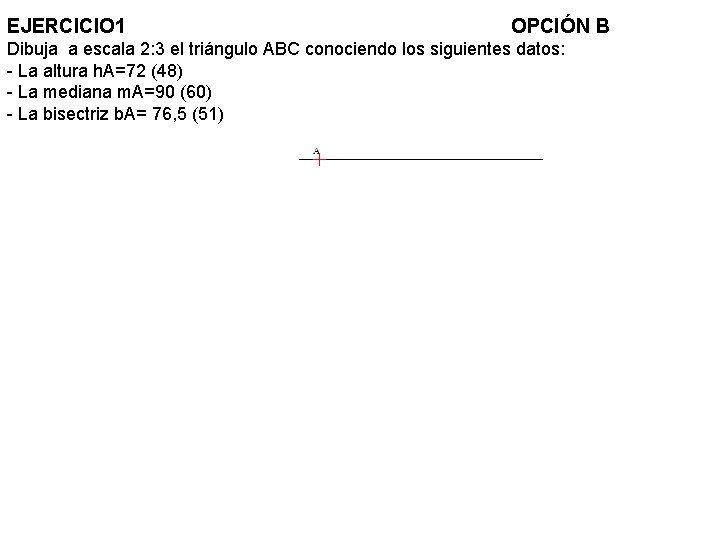 EJERCICIO1 OPCIÓN B

Dibuja a escala 2:3 el triángulo ABC conociendo los siguientes datos:
- La altura hA=72 (48)
- La mediana mA=90 (60)
- La bisectriz bA= 76,5 (51)

A